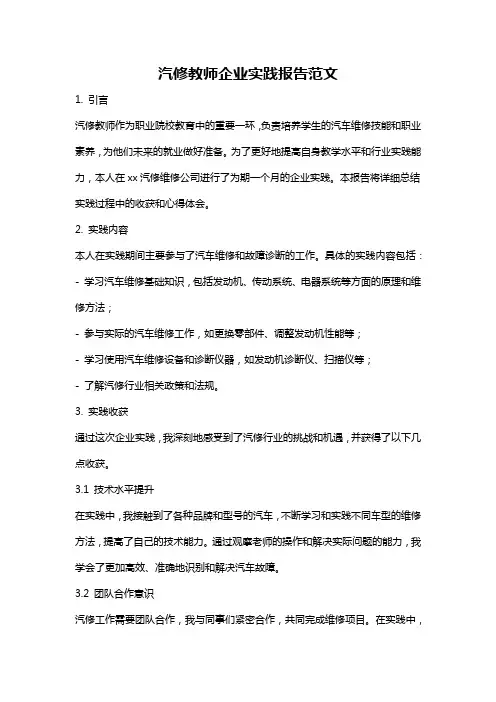 汽修教师企业实践报告范文

1. 引言

汽修教师作为职业院校教育中的重要一环，负责培养学生的汽车维修技能和职业素养，为他们未来的就业做好准备。为了更好地提高自身教学水平和行业实践能力，本人在 xx 汽修维修公司进行了为期一个月的企业实践。本报告将详细总结实践过程中的收获和心得体会。

2. 实践内容

本人在实践期间主要参与了汽车维修和故障诊断的工作。具体的实践内容包括：

- 学习汽车维修基础知识，包括发动机、传动系统、电器系统等方面的原理和维修方法；

- 参与实际的汽车维修工作，如更换零部件、调整发动机性能等；

- 学习使用汽车维修设备和诊断仪器，如发动机诊断仪、扫描仪等；

- 了解汽修行业相关政策和法规。

3. 实践收获

通过这次企业实践，我深刻地感受到了汽修行业的挑战和机遇，并获得了以下几点收获。

3.1 技术水平提升

在实践中，我接触到了各种品牌和型号的汽车，不断学习和实践不同车型的维修方法，提高了自己的技术能力。通过观摩老师的操作和解决实际问题的能力，我学会了更加高效、准确地识别和解决汽车故障。

3.2 团队合作意识

汽修工作需要团队合作，我与同事们紧密合作，共同完成维修项目。在实践中，